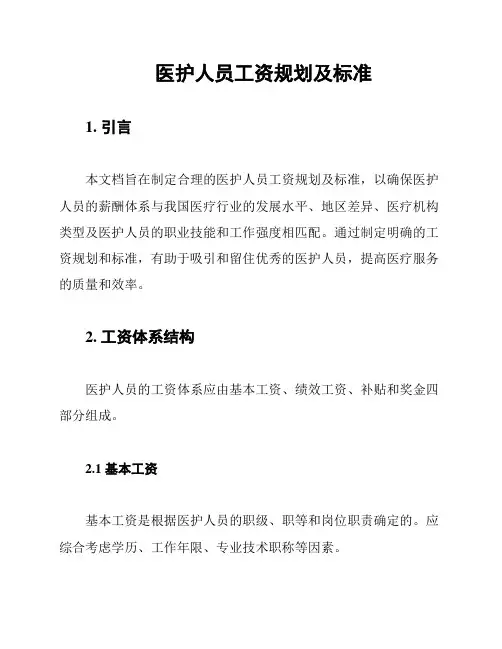 医护人员工资规划及标准

1. 引言

本文档旨在制定合理的医护人员工资规划及标准，以确保医护人员的薪酬体系与我国医疗行业的发展水平、地区差异、医疗机构类型及医护人员的职业技能和工作强度相匹配。通过制定明确的工资规划和标准，有助于吸引和留住优秀的医护人员，提高医疗服务的质量和效率。

2. 工资体系结构

医护人员的工资体系应由基本工资、绩效工资、补贴和奖金四部分组成。

2.1 基本工资

基本工资是根据医护人员的职级、职等和岗位职责确定的。应综合考虑学历、工作年限、专业技术职称等因素。